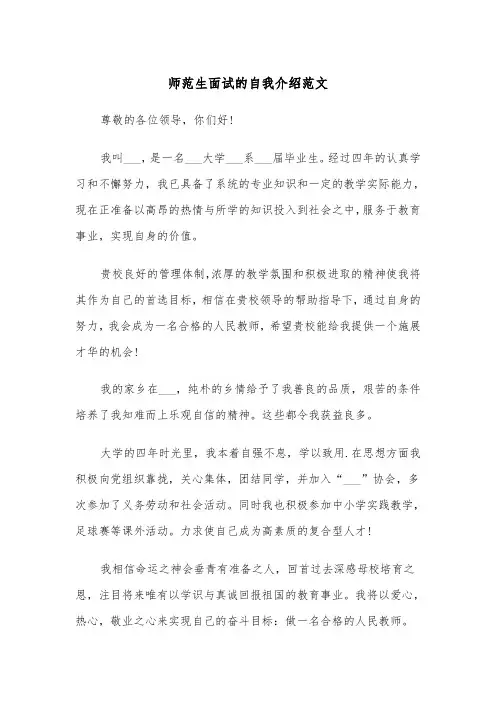 师范生面试的自我介绍范文

尊敬的各位领导，你们好！

我叫___，是一名___大学___系___届毕业生。经过四年的认真学习和不懈努力，我已具备了系统的专业知识和一定的教学实际能力，现在正准备以高昂的热情与所学的知识投入到社会之中，服务于教育事业，实现自身的价值。

贵校良好的管理体制,浓厚的教学氛围和积极进取的精神使我将其作为自己的首选目标，相信在贵校领导的帮助指导下，通过自身的努力，我会成为一名合格的人民教师，希望贵校能给我提供一个施展才华的机会！

我的家乡在___，纯朴的乡情给予了我善良的品质，艰苦的条件培养了我知难而上乐观自信的精神。这些都令我获益良多。

大学的四年时光里，我本着自强不息，学以致用.在思想方面我积极向党组织靠拢，关心集体，团结同学，并加入“___”协会，多次参加了义务劳动和社会活动。同时我也积极参加中小学实践教学，足球赛等课外活动。力求使自己成为高素质的复合型人才！

我相信命运之神会垂青有准备之人，回首过去深感母校培育之恩，注目将来唯有以学识与真诚回报祖国的教育事业。我将以爱心，热心，敬业之心来实现自己的奋斗目标：做一名合格的人民教师。